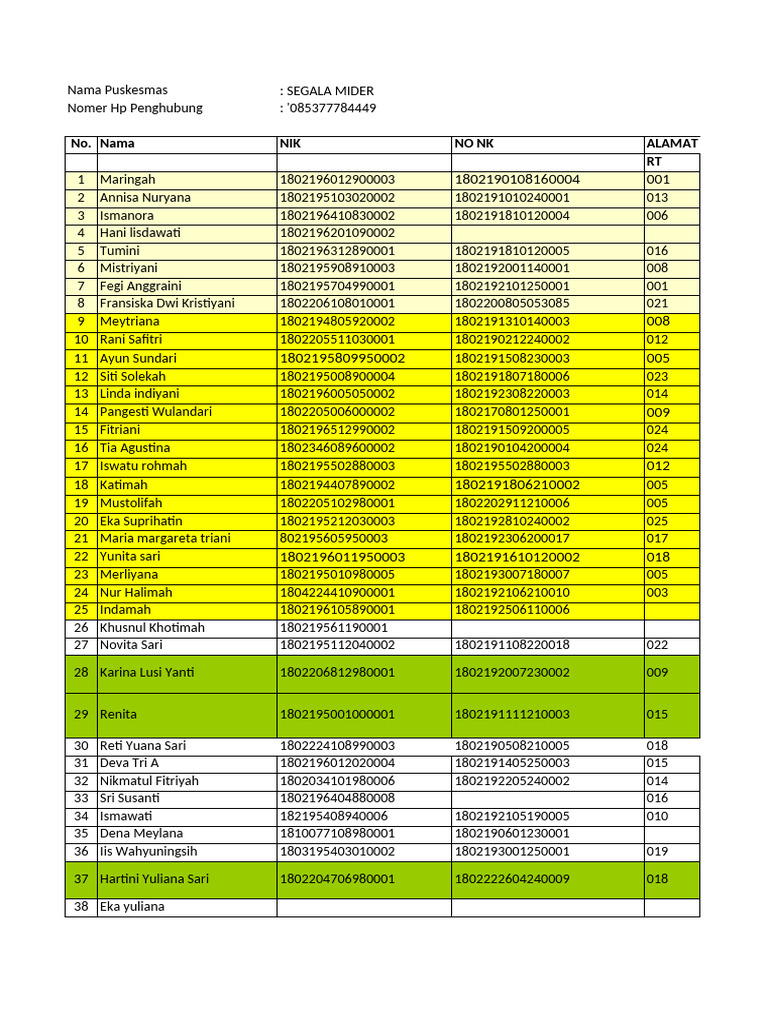 Nama Puskesmas : SEGALA MIDER
Nomer Hp Penghubung : '085377784449

| No. | Nama | NIK | NO NK | ALAMAT |
|---|---|---|---|---|
| | | | | RT |
| 1 | Maringah | 1802196012900003 | 1802190108160004 | 001 |
| 2 | Annisa Nuryana | 1802195103020002 | 1802191010240001 | 013 |
| 3 | Ismanora | 1802196410830002 | 1802191810120004 | 006 |
| 4 | Hani lisdawati | 1802196201090002 | | |
| 5 | Tumini | 1802196312890001 | 1802191810120005 | 016 |
| 6 | Mistriyani | 1802195908910003 | 1802192001140001 | 008 |
| 7 | Fegi Anggraini | 1802195704990001 | 1802192101250001 | 001 |
| 8 | Fransiska Dwi Kristiyani | 1802206108010001 | 1802200805053085 | 021 |
| 9 | Meytriana | 1802194805920002 | 1802191310140003 | 008 |
| 10 | Rani Safitri | 1802205511030001 | 1802190212240002 | 012 |
| 11 | Ayun Sundari | 1802195809950002 | 1802191508230003 | 005 |
| 12 | Siti Solekah | 1802195008900004 | 1802191807180006 | 023 |
| 13 | Linda indiyani | 1802196005050002 | 1802192308220003 | 014 |
| 14 | Pangesti Wulandari | 1802205006000002 | 1802170801250001 | 009 |
| 15 | Fitriani | 1802196512990002 | 1802191509200005 | 024 |
| 16 | Tia Agustina | 1802346089600002 | 1802190104200004 | 024 |
| 17 | Iswatu rohmah | 1802195502880003 | 1802195502880003 | 012 |
| 18 | Katimah | 1802194407890002 | 1802191806210002 | 005 |
| 19 | Mustolifah | 1802205102980001 | 1802202911210006 | 005 |
| 20 | Eka Suprihatin | 1802195212030003 | 1802192810240002 | 025 |
| 21 | Maria margareta triani | 802195605950003 | 1802192306200017 | 017 |
| 22 | Yunita sari | 1802196011950003 | 1802191610120002 | 018 |
| 23 | Merliyana | 1802195010980005 | 1802193007180007 | 005 |
| 24 | Nur Halimah | 1804224410900001 | 1802192106210010 | 003 |
| 25 | Indamah | 1802196105890001 | 1802192506110006 | |
| 26 | Khusnul Khotimah | 1802195611900001 | | |
| 27 | Novita Sari | 1802195112040002 | 1802191108220018 | 022 |
| 28 | Karina Lusi Yanti | 1802206812980001 | 1802192007230002 | 009 |
| 29 | Renita | 1802195001000001 | 1802191111210003 | 015 |
| 30 | Reti Yuana Sari | 1802224108990003 | 1802190508210005 | 018 |
| 31 | Deva Tri A | 1802196012020004 | 1802191405250003 | 015 |
| 32 | Nikmatul Fitriyah | 1802034101980006 | 1802192205240002 | 014 |
| 33 | Sri Susanti | 1802196404880008 | | 016 |
| 34 | Ismawati | 182195408940006 | 1802192105190005 | 010 |
| 35 | Dena Meylana | 1810077108980001 | 1802190601230001 | |
| 36 | Iis Wahyuningsih | 1803195403010002 | 1802193001250001 | 019 |
| 37 | Hartini Yuliana Sari | 1802204706980001 | 1802222604240009 | 018 |
| 38 | Eka yuliana | | | |